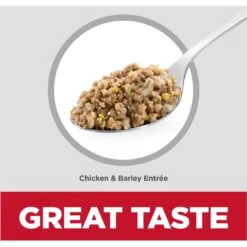 Chicken & Barley Entrée

GREAT TASTE